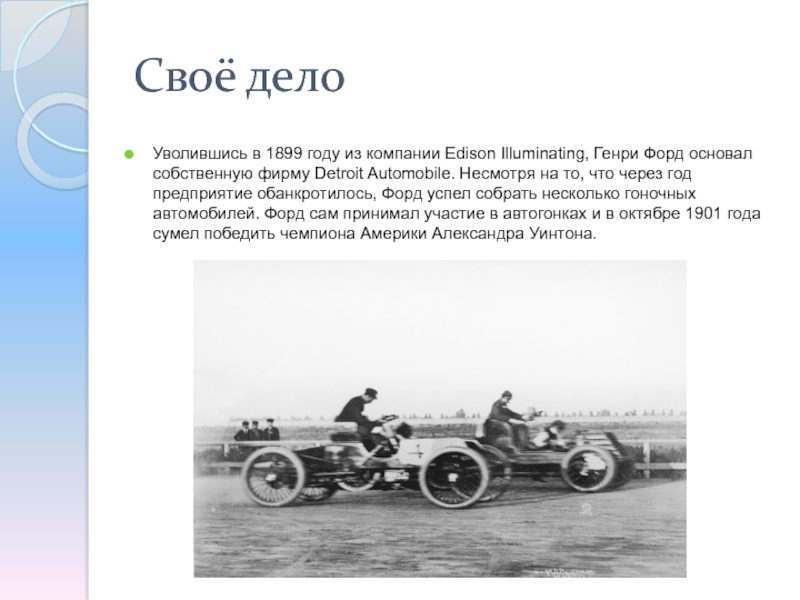 Своё дело

• Уволившись в 1899 году из компании Edison Illuminating, Генри Форд основал собственную фирму Detroit Automobile. Несмотря на то, что через год предприятие обанкротилось, Форд успел собрать несколько гоночных автомобилей. Форд сам принимал участие в автогонках и в октябре 1901 года сумел победить чемпиона Америки Александра Уинтона.